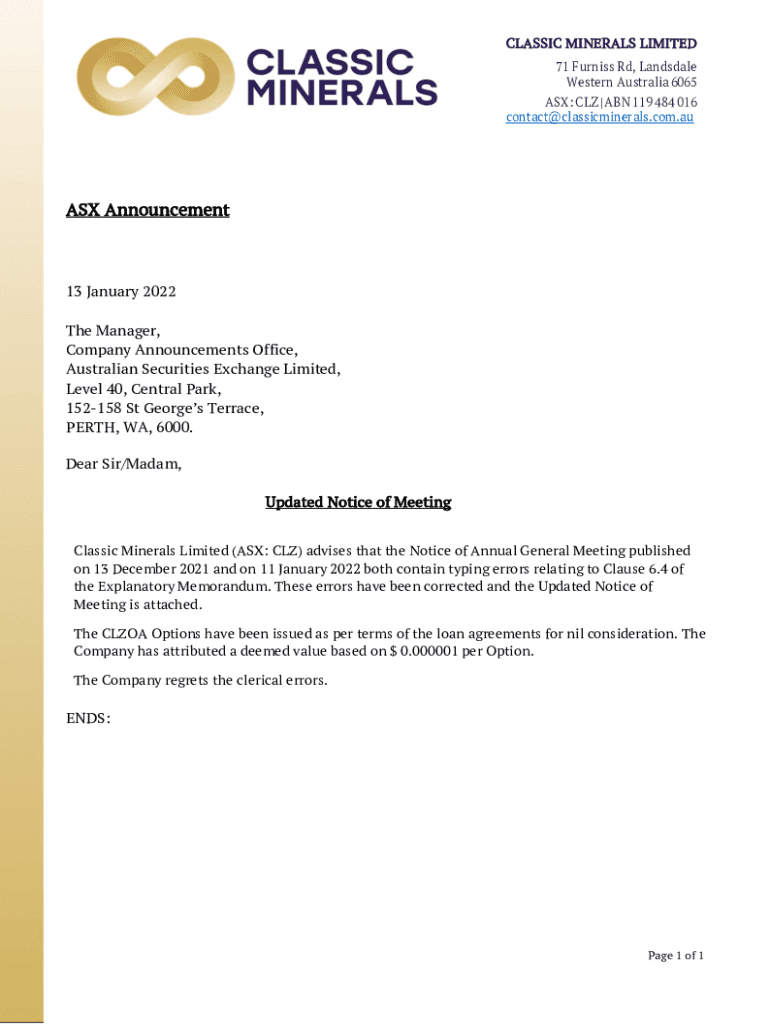 CLASSIC MINERALS

CLASSIC MINERALS LIMITED
71 Furniss Rd, Landsdale
Western Australia 6065
ASX: CLZ | ABN 119 484 016
contact@classicminerals.com.au

ASX Announcement

13 January 2022

The Manager,
Company Announcements Office,
Australian Securities Exchange Limited,
Level 40, Central Park,
152-158 St George's Terrace,
PERTH, WA, 6000.

Dear Sir/Madam,

Updated Notice of Meeting

Classic Minerals Limited (ASX: CLZ) advises that the Notice of Annual General Meeting published on 13 December 2021 and on 11 January 2022 both contain typing errors relating to Clause 6.4 of the Explanatory Memorandum. These errors have been corrected and the Updated Notice of Meeting is attached.

The CLZOA Options have been issued as per terms of the loan agreements for nil consideration. The Company has attributed a deemed value based on $ 0.000001 per Option.

The Company regrets the clerical errors.

ENDS:

Page 1 of 1